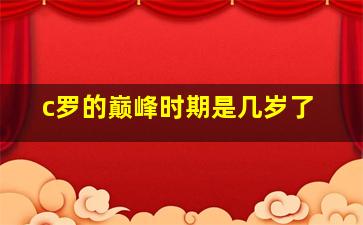 c罗的巅峰时期是几岁了